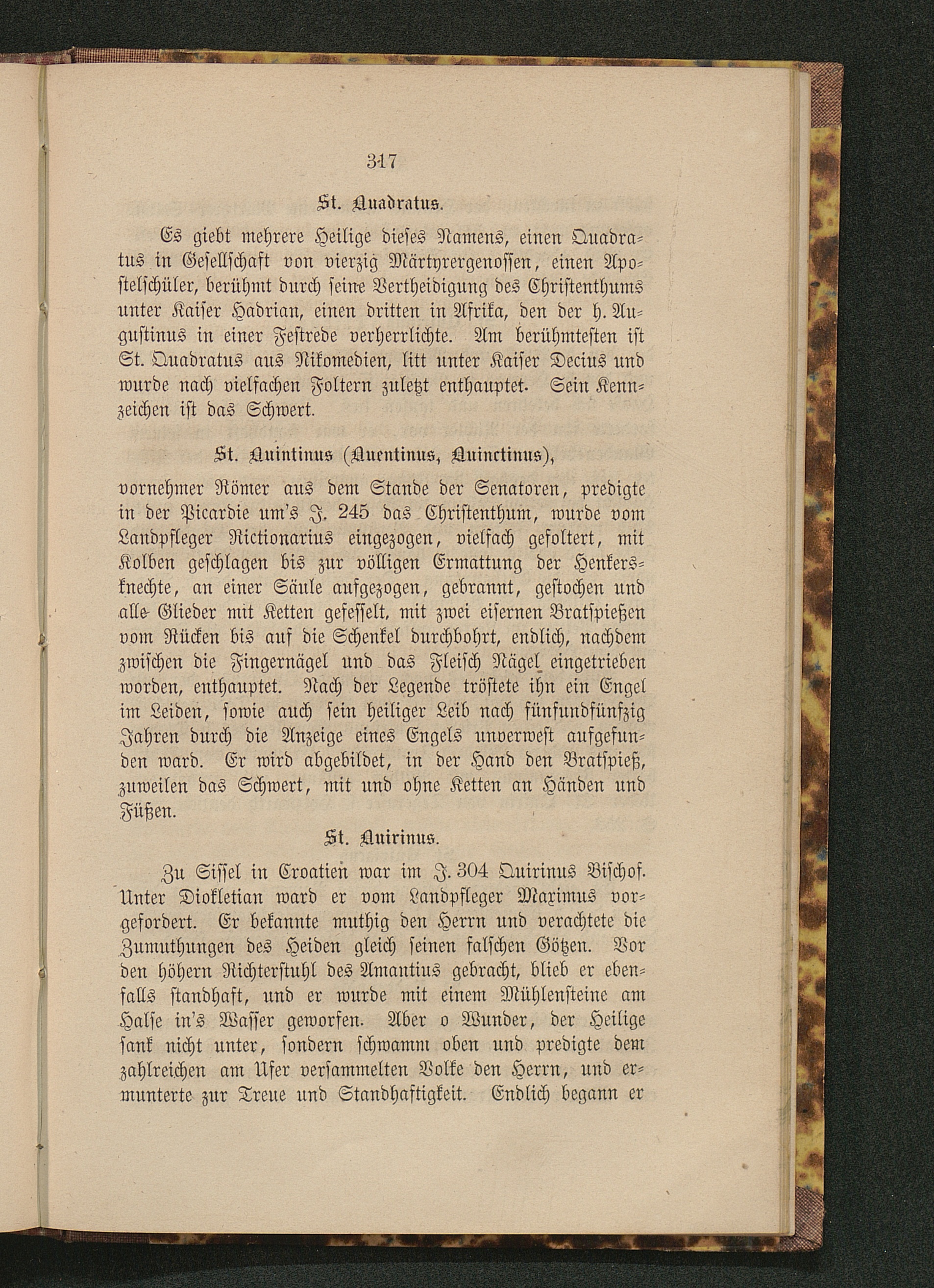 317

St. Quadratus.

Es giebt mehrere Heilige dieses Namens, einen Quadratus in Gesellschaft von vierzig Märtyrergenossen, einen Apostelschüler, berühmt durch seine Vertheidigung des Christenthums unter Kaiser Hadrian, einen dritten in Afrika, den der h. Augustinus in einer Festrede verherrlichte. Am berühmtesten ist St. Quadratus aus Nikomedien, litt unter Kaiser Decius und wurde nach vielfachen Foltern zuletzt enthauptet. Sein Kennzeichen ist das Schwert.

St. Quintinus (Quentinus, Quinctinus),

vornehmer Römer aus dem Stande der Senatoren, predigte in der Picardie um's J. 245 das Christenthum, wurde vom Landpfleger Rictionarius eingezogen, vielfach gefoltert, mit Kolben geschlagen bis zur völligen Ermattung der Henkersknechte, an einer Säule aufgezogen, gebrannt, gestochen und alle Glieder mit Ketten gefesselt, mit zwei eisernen Bratspießen vom Rücken bis auf die Schenkel durchbohrt, endlich, nachdem zwischen die Fingernägel und das Fleisch Nägel eingetrieben worden, enthauptet. Nach der Legende tröstete ihn ein Engel im Leiden, sowie auch sein heiliger Leib nach fünfundfünfzig Jahren durch die Anzeige eines Engels unverwest aufgefunden ward. Er wird abgebildet, in der Hand den Bratspieß, zuweilen das Schwert, mit und ohne Ketten an Händen und Füßen.

St. Quirinus.

Zu Sissel in Croatien war im J. 304 Quirinus Bischof. Unter Diokletian ward er vom Landpfleger Maximus vorgefordert. Er bekannte muthig den Herrn und verachtete die Zumuthungen des Heiden gleich seinen falschen Götzen. Vor den höhern Richterstuhl des Amantius gebracht, blieb er ebenfalls standhaft, und er wurde mit einem Mühlensteine am Halse in's Wasser geworfen. Aber o Wunder, der Heilige sank nicht unter, sondern schwamm oben und predigte dem zahlreichen am Ufer versammelten Volke den Herrn, und ermunterte zur Treue und Standhaftigkeit. Endlich begann er